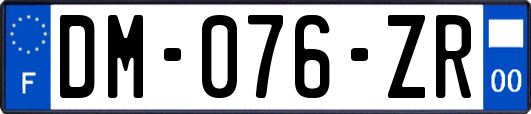 F

DM-076-ZR

00